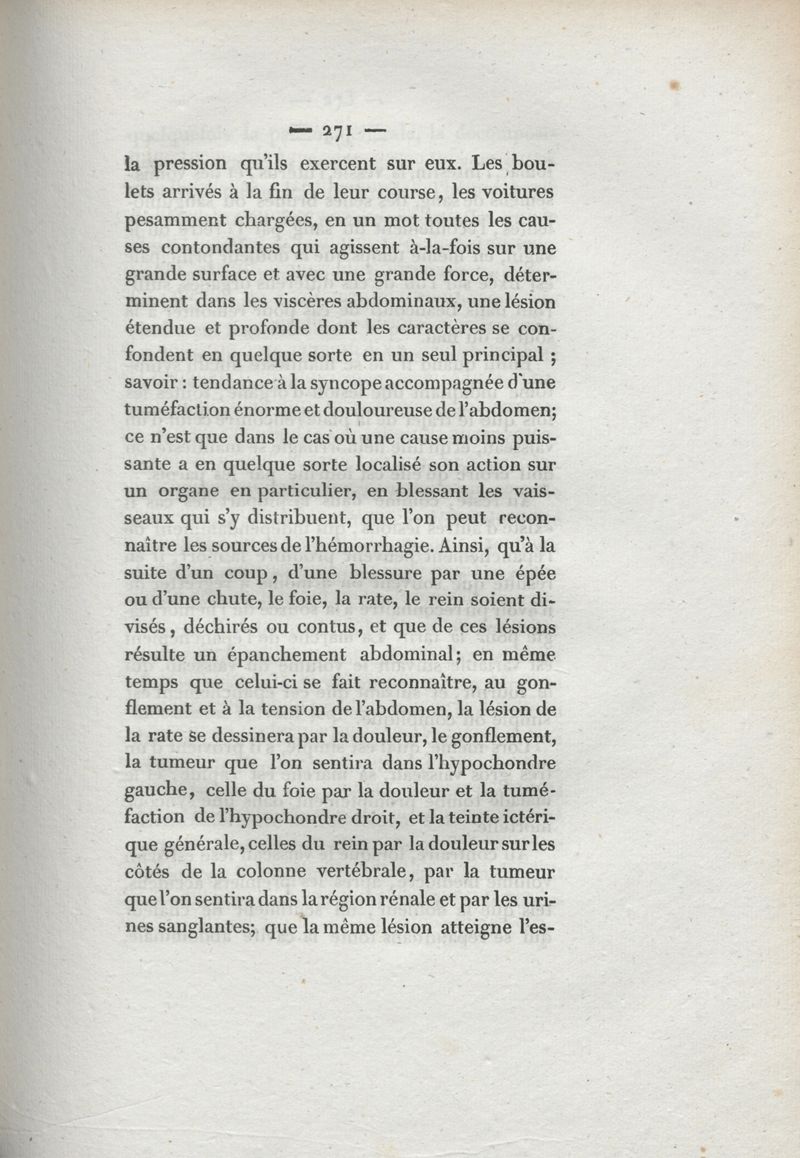 — 271 —

la pression qu'ils exercent sur eux. Les boulets arrivés à la fin de leur course, les voitures pesamment chargées, en un mot toutes les causes contondantes qui agissent à-la-fois sur une grande surface et avec une grande force, déterminent dans les viscères abdominaux, une lésion étendue et profonde dont les caractères se confondent en quelque sorte en un seul principal ; savoir : tendance à la syncope accompagnée d'une tuméfaction énorme et douloureuse de l'abdomen; ce n'est que dans le cas où une cause moins puissante a en quelque sorte localisé son action sur un organe en particulier, en blessant les vaisseaux qui s'y distribuent, que l'on peut reconnaître les sources de l'hémorrhagie. Ainsi, qu'à la suite d'un coup, d'une blessure par une épée ou d'une chute, le foie, la rate, le rein soient divisés, déchirés ou contus, et que de ces lésions résulte un épanchement abdominal; en même temps que celui-ci se fait reconnaître, au gonflement et à la tension de l'abdomen, la lésion de la rate se dessinera par la douleur, le gonflement, la tumeur que l'on sentira dans l'hypochondre gauche, celle du foie par la douleur et la tuméfaction de l'hypochondre droit, et la teinte ictérique générale, celles du rein par la douleur sur les côtés de la colonne vertébrale, par la tumeur que l'on sentira dans la région rénale et par les urines sanglantes; que la même lésion atteigne l'es-